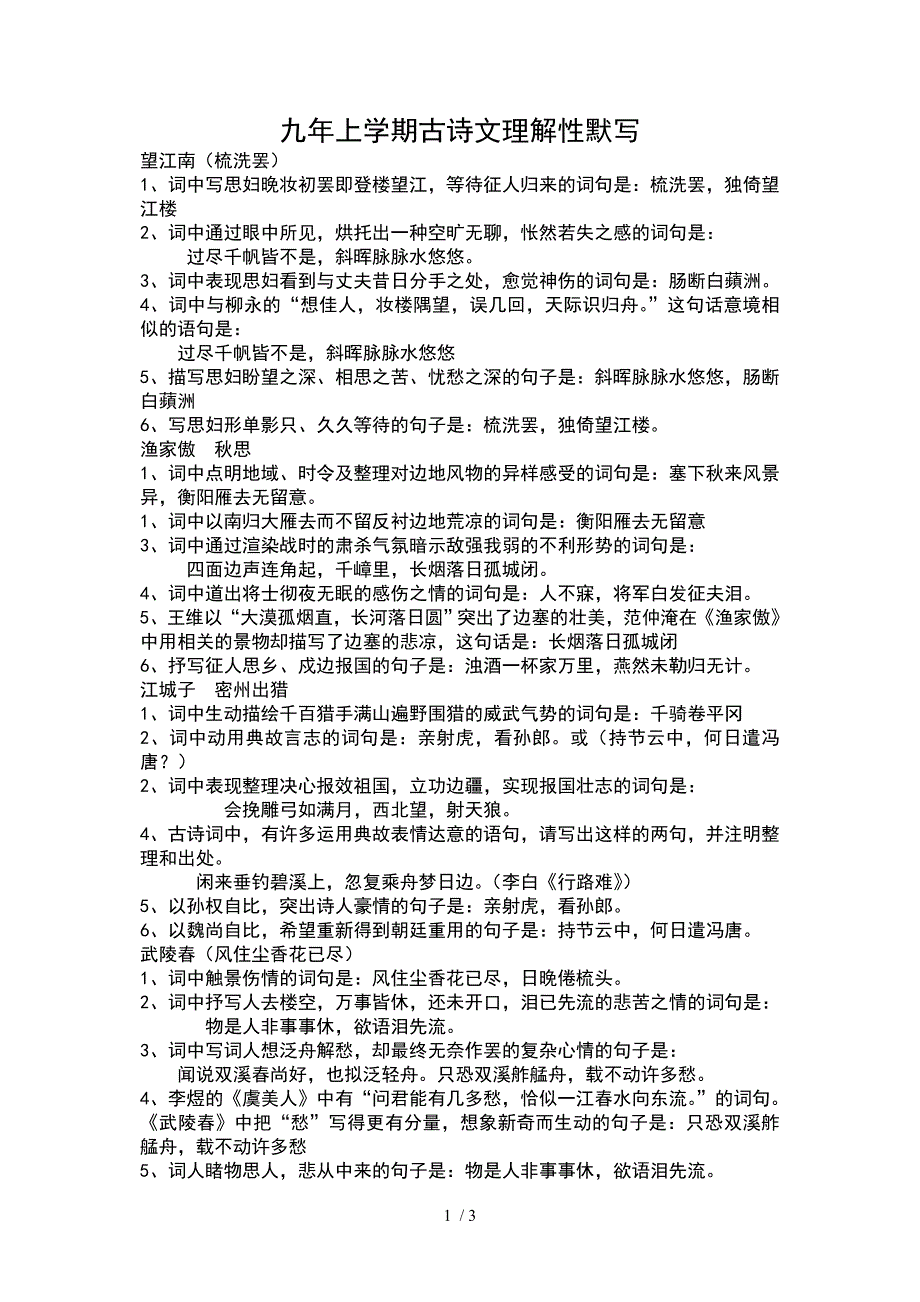 九年上学期古诗文理解性默写

望江南（梳洗罢）

1、词中写思妇晚妆初罢即登楼望江，等待征人归来的词句是：梳洗罢，独倚望江楼

2、词中通过眼中所见，烘托出一种空旷无聊，怅然若失之感的词句是：
过尽千帆皆不是，斜晖脉脉水悠悠。

3、词中表现思妇看到与丈夫昔日分手之处，愈觉神伤的词句是：肠断白蘋洲。

4、词中与柳永的“想佳人，妆楼隅望，误几回，天际识归舟。”这句话意境相似的语句是：
过尽千帆皆不是，斜晖脉脉水悠悠

5、描写思妇盼望之深、相思之苦、忧愁之深的句子是：斜晖脉脉水悠悠，肠断白蘋洲

6、写思妇形单影只、久久等待的句子是：梳洗罢，独倚望江楼。

渔家傲　秋思

1、词中点明地域、时令及整理对边地风物的异样感受的词句是：塞下秋来风景异，衡阳雁去无留意。

1、词中以南归大雁去而不留反衬边地荒凉的词句是：衡阳雁去无留意

3、词中通过渲染战时的肃杀气氛暗示敌强我弱的不利形势的词句是：
四面边声连角起，千嶂里，长烟落日孤城闭。

4、词中道出将士彻夜无眠的感伤之情的词句是：人不寐，将军白发征夫泪。

5、王维以“大漠孤烟直，长河落日圆”突出了边塞的壮美，范仲淹在《渔家傲》中用相关的景物却描写了边塞的悲凉，这句话是：长烟落日孤城闭

6、抒写征人思乡、戍边报国的句子是：浊酒一杯家万里，燕然未勒归无计。

江城子　密州出猎

1、词中生动描绘千百猎手满山遍野围猎的威武气势的词句是：千骑卷平冈

2、词中动用典故言志的词句是：亲射虎，看孙郎。或（持节云中，何日遣冯唐？）

2、词中表现整理决心报效祖国，立功边疆，实现报国壮志的词句是：
会挽雕弓如满月，西北望，射天狼。

4、古诗词中，有许多运用典故表情达意的语句，请写出这样的两句，并注明整理和出处。
闲来垂钓碧溪上，忽复乘舟梦日边。（李白《行路难》）

5、以孙权自比，突出诗人豪情的句子是：亲射虎，看孙郎。

6、以魏尚自比，希望重新得到朝廷重用的句子是：持节云中，何日遣冯唐。

武陵春（风住尘香花已尽）

1、词中触景伤情的词句是：风住尘香花已尽，日晚倦梳头。

2、词中抒写人去楼空，万事皆休，还未开口，泪已先流的悲苦之情的词句是：
物是人非事事休，欲语泪先流。

3、词中写词人想泛舟解愁，却最终无奈作罢的复杂心情的句子是：
闻说双溪春尚好，也拟泛轻舟。只恐双溪舴艋舟，载不动许多愁。

4、李煜的《虞美人》中有“问君能有几多愁，恰似一江春水向东流。”的词句。《武陵春》中把“愁”写得更有分量，想象新奇而生动的句子是：只恐双溪舴艋舟，载不动许多愁

5、词人睹物思人，悲从中来的句子是：物是人非事事休，欲语泪先流。

1 / 3